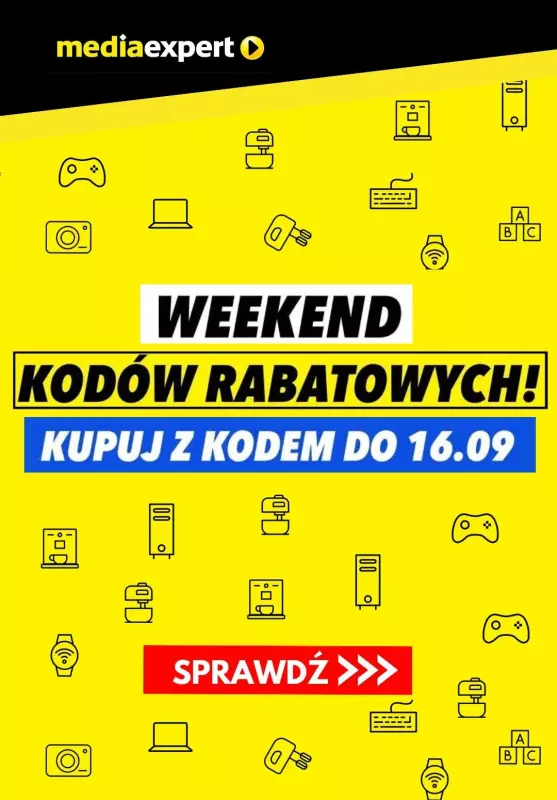 mediaexpert

A
B C

WEEKEND

KODÓW RABATOWYCH!

KUPUJ Z KODEM DO 16.09

SPRAWDŹ >>>

A
B C